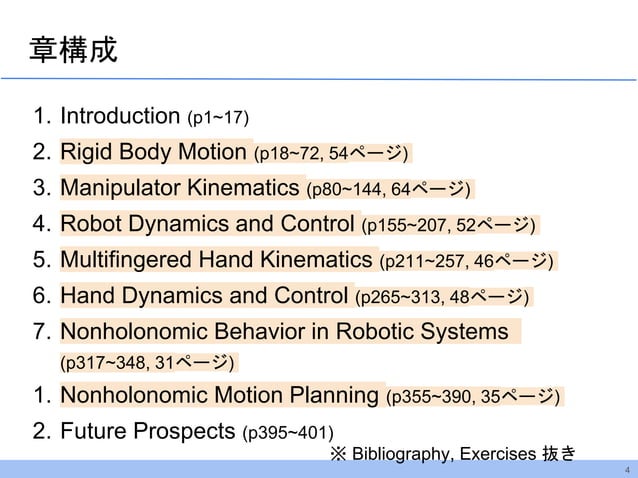 章構成

1. Introduction (p1~17)
2. Rigid Body Motion (p18~72, 54ページ)
3. Manipulator Kinematics (p80~144, 64ページ)
4. Robot Dynamics and Control (p155~207, 52ページ)
5. Multifingered Hand Kinematics (p211~257, 46ページ)
6. Hand Dynamics and Control (p265~313, 48ページ)
7. Nonholonomic Behavior in Robotic Systems (p317~348, 31ページ)
1. Nonholonomic Motion Planning (p355~390, 35ページ)
2. Future Prospects (p395~401)

※ Bibliography, Exercises 抜き

4